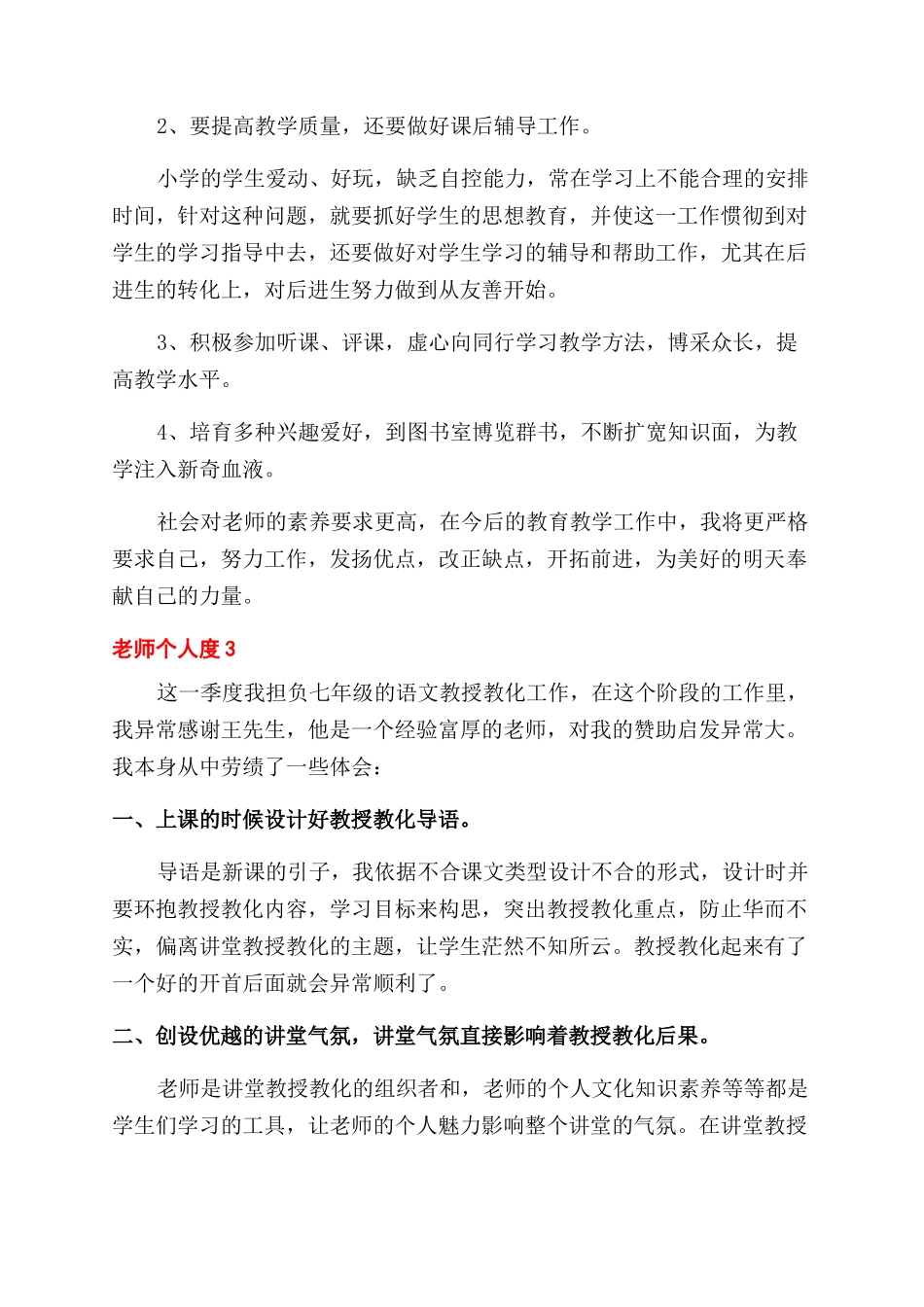 2、要提高教学质量，还要做好课后辅导工作。

小学的学生爱动、好玩，缺乏自控能力，常在学习上不能合理的安排时间，针对这种问题，就要抓好学生的思想教育，并使这一工作惯彻到对学生的学习指导中去，还要做好对学生学习的辅导和帮助工作，尤其在后进生的转化上，对后进生努力做到从友善开始。

3、积极参加听课、评课，虚心向同行学习教学方法，博采众长，提高教学水平。

4、培育多种兴趣爱好，到图书室博览群书，不断扩宽知识面，为教学注入新奇血液。

社会对老师的素养要求更高，在今后的教育教学工作中，我将更严格要求自己，努力工作，发扬优点，改正缺点，开拓前进，为美好的明天奉献自己的力量。

老师个人度 3

这一季度我担负七年级的语文教授教化工作，在这个阶段的工作里，我异常感谢王先生，他是一个经验富厚的老师，对我的赞助启发异常大。我本身从中劳绩了一些体会：

一、上课的时候设计好教授教化导语。

导语是新课的引子，我依据不合课文类型设计不合的形式，设计时并要环抱教授教化内容，学习目标来构思，突出教授教化重点，防止华而不实，偏离讲堂教授教化的主题，让学生茫然不知所云。教授教化起来有了一个好的开首后面就会异常顺利了。

二、创设优越的讲堂气氛，讲堂气氛直接影响着教授教化后果。

老师是讲堂教授教化的组织者和，老师的个人文化知识素养等等都是学生们学习的工具，让老师的个人魅力影响整个讲堂的气氛。在讲堂教授